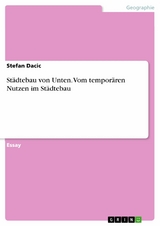 Geographie

Stefan Dacic

Städtebau von Unten. Vom temporären Nutzen im Städtebau

Essay

GRIN